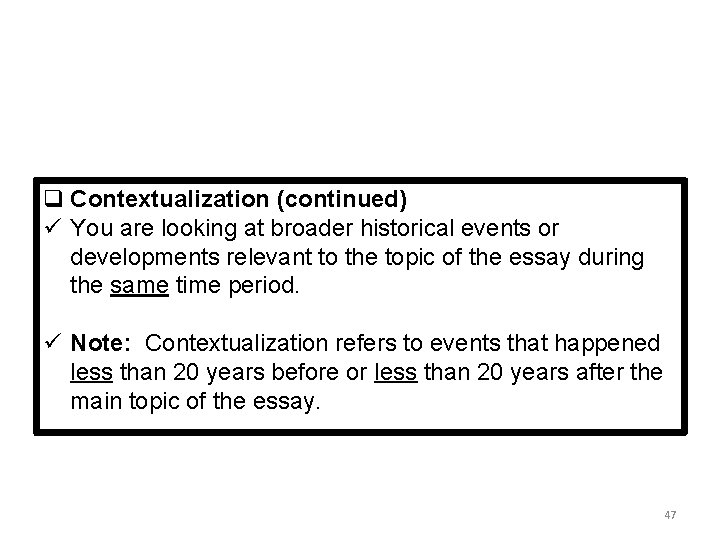 ☐ Contextualization (continued)

✓ You are looking at broader historical events or developments relevant to the topic of the essay during the same time period.

✓ Note: Contextualization refers to events that happened less than 20 years before or less than 20 years after the main topic of the essay.

47